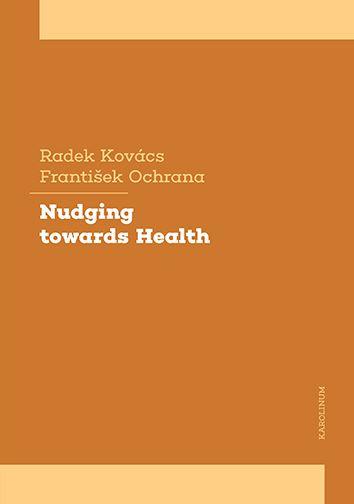 Radek Kovács
František Ochrana

Nudging towards Health

KAROLINUM